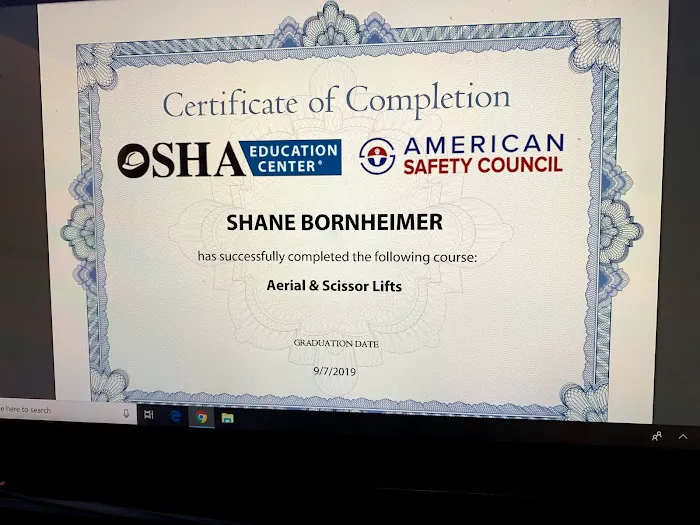 Certificate of Completion

OSHA EDUCATION CENTER®

AMERICAN SAFETY COUNCIL

SHANE BORNHEIMER

has successfully completed the following course:

Aerial & Scissor Lifts

GRADUATION DATE

9/7/2019

e here to search